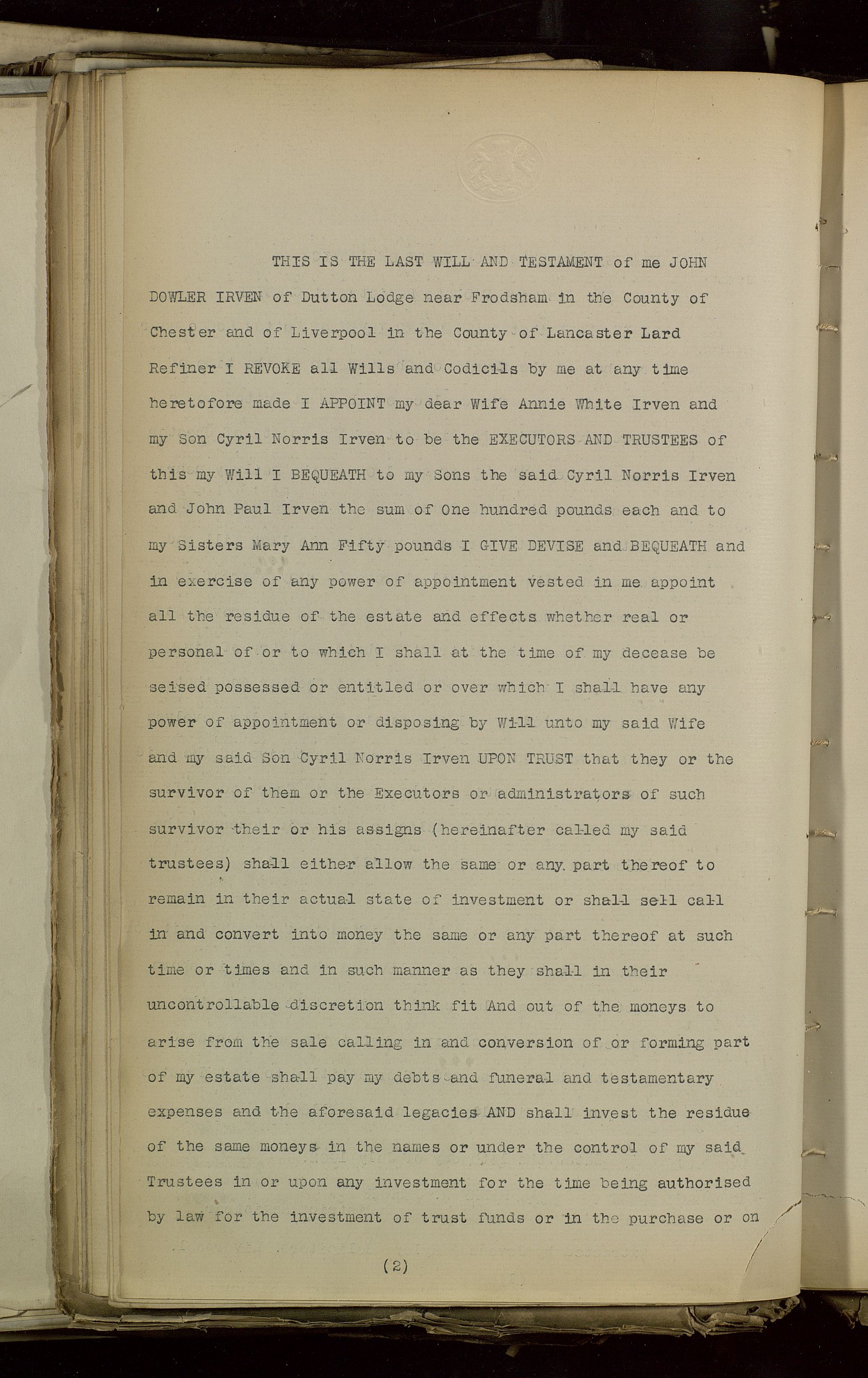 THIS IS THE LAST WILL AND TESTAMENT of me JOHN DOWLER IRVEN of Dutton Lodge near Frodsham in the County of Chester and of Liverpool in the County of Lancaster Lard Refiner I REVOKE all Wills and Codicils by me at any time heretofore made I APPOINT my dear Wife Annie White Irven and my Son Cyril Norris Irven to be the EXECUTORS AND TRUSTEES of this my Will I BEQUEATH to my Sons the said Cyril Norris Irven and John Paul Irven the sum of One hundred pounds each and to my Sisters Mary Ann Fifty pounds I GIVE DEVISE and BEQUEATH and in exercise of any power of appointment vested in me appoint all the residue of the estate and effects whether real or personal of or to which I shall at the time of my decease be seised possessed or entitled or over which I shall have any power of appointment or disposing by Will unto my said Wife and my said Son Cyril Norris Irven UPON TRUST that they or the survivor of them or the Executors or administrators of such survivor their or his assigns (hereinafter called my said trustees) shall either allow the same or any part thereof to remain in their actual state of investment or shall sell call in and convert into money the same or any part thereof at such time or times and in such manner as they shall in their uncontrollable discretion think fit And out of the moneys to arise from the sale calling in and conversion of or forming part of my estate shall pay my debts and funeral and testamentary expenses and the aforesaid legacies AND shall invest the residue of the same moneys in the names or under the control of my said Trustees in or upon any investment for the time being authorised by law for the investment of trust funds or in the purchase or on

(2)